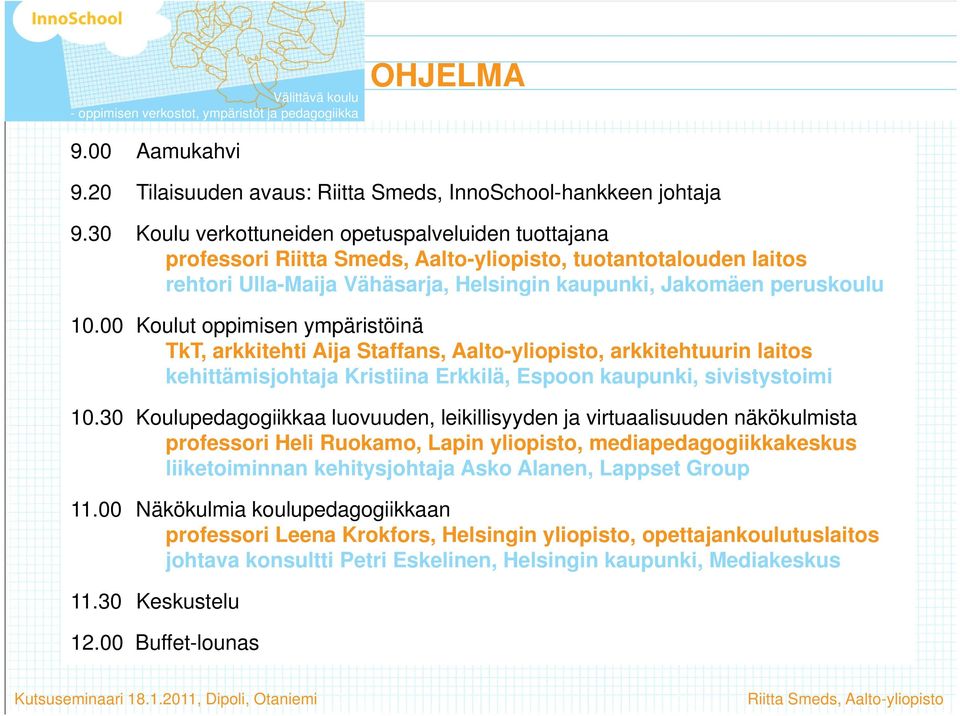 InnoSchool

Välittävä koulu
- oppimisen verkostot, ympäristöt ja pedagogiikka

OHJELMA

9.00 Aamukahvi

9.20 Tilaisuuden avaus: Riitta Smeds, InnoSchool-hankkeen johtaja

9.30 Koulu verkottuneiden opetuspalveluiden tuottajana
professori Riitta Smeds, Aalto-yliopisto, tuotantotalouden laitos
rehtori Ulla-Maija Vähäsarja, Helsingin kaupunki, Jakomäen peruskoulu

10.00 Koulut oppimisen ympäristöinä
TkT, arkkitehti Aija Staffans, Aalto-yliopisto, arkkitehtuurin laitos
kehittämisjohtaja Kristiina Erkkilä, Espoon kaupunki, sivistystoimi

10.30 Koulupedagogiikkaa luovuuden, leikillisyyden ja virtuaalisuuden näkökulmista
professori Heli Ruokamo, Lapin yliopisto, mediapedagogiikkakeskus
liiketoiminnan kehitysjohtaja Asko Alanen, Lappset Group

11.00 Näkökulmia koulupedagogiikkaan
professori Leena Krokfors, Helsingin yliopisto, opettajankoulutuslaitos
johtava konsultti Petri Eskelinen, Helsingin kaupunki, Mediakeskus

11.30 Keskustelu

12.00 Buffet-lounas

Kutsuseminaari 18.1.2011, Dipoli, Otaniemi

Riitta Smeds, Aalto-yliopisto